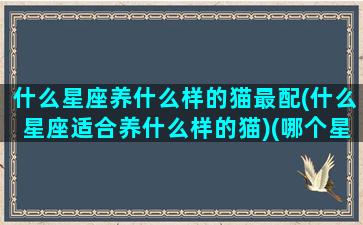 什么星座养什么样的猫最配(什么星座适合养什么样的猫)(哪个星